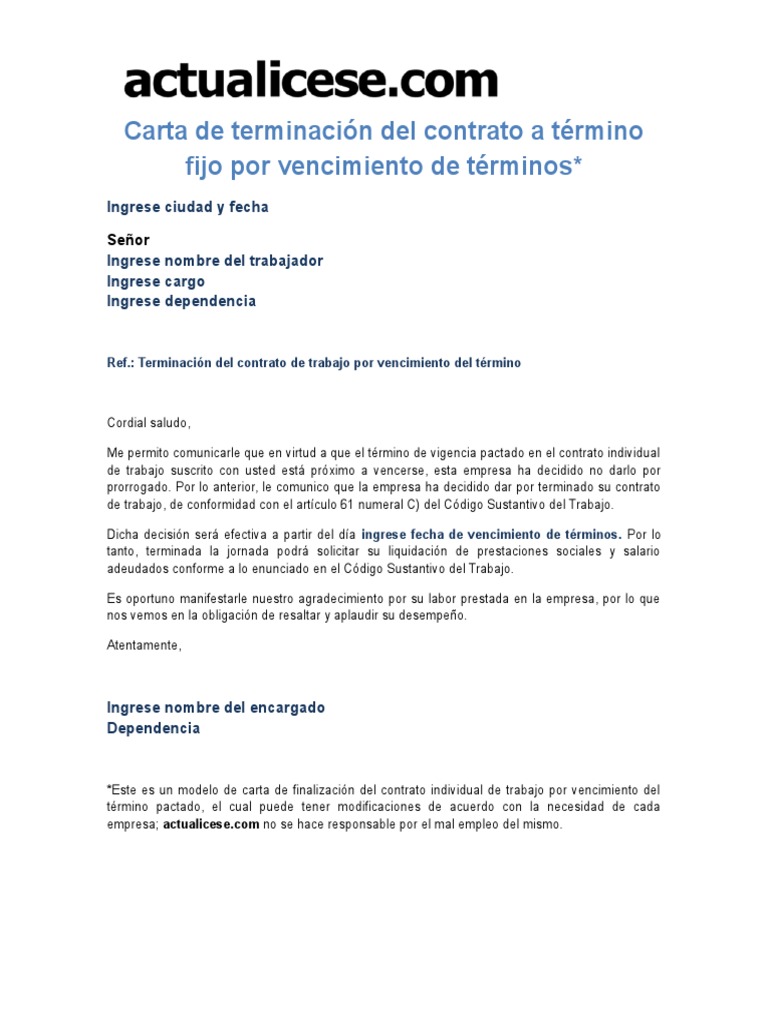 actualicese.com

Carta de terminación del contrato a término fijo por vencimiento de términos*

Ingrese ciudad y fecha

Señor
Ingrese nombre del trabajador
Ingrese cargo
Ingrese dependencia

Ref.: Terminación del contrato de trabajo por vencimiento del término

Cordial saludo,

Me permito comunicarle que en virtud a que el término de vigencia pactado en el contrato individual de trabajo suscrito con usted está próximo a vencerse, esta empresa ha decidido no darlo por prorrogado. Por lo anterior, le comunico que la empresa ha decidido dar por terminado su contrato de trabajo, de conformidad con el artículo 61 numeral C) del Código Sustantivo del Trabajo.

Dicha decisión será efectiva a partir del día ingrese fecha de vencimiento de términos. Por lo tanto, terminada la jornada podrá solicitar su liquidación de prestaciones sociales y salario adeudados conforme a lo enunciado en el Código Sustantivo del Trabajo.

Es oportuno manifestarle nuestro agradecimiento por su labor prestada en la empresa, por lo que nos vemos en la obligación de resaltar y aplaudir su desempeño.

Atentamente,

Ingrese nombre del encargado
Dependencia

*Este es un modelo de carta de finalización del contrato individual de trabajo por vencimiento del término pactado, el cual puede tener modificaciones de acuerdo con la necesidad de cada empresa; actualicese.com no se hace responsable por el mal empleo del mismo.